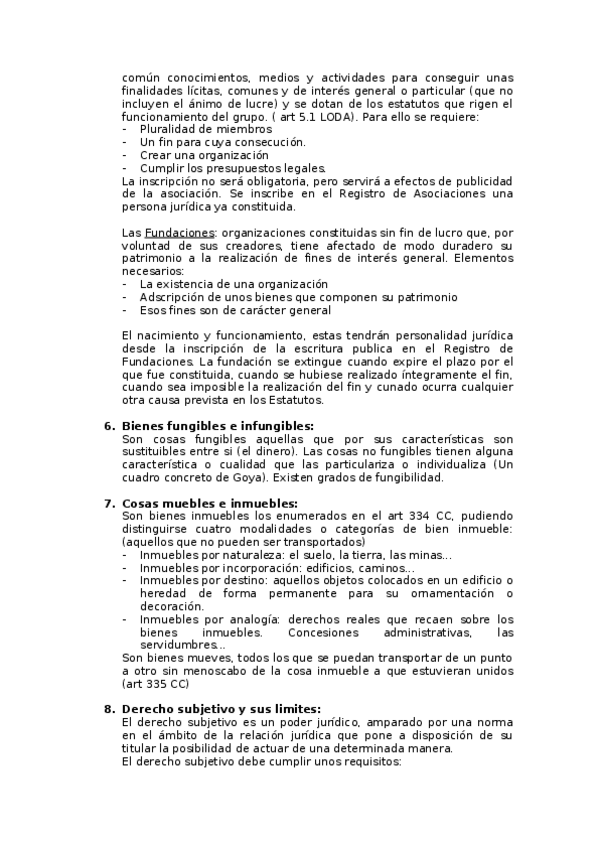 común conocimientos, medios y actividades para conseguir unas finalidades lícitas, comunes y de interés general o particular (que no incluyen el ánimo de lucre) y se dotan de los estatutos que rigen el funcionamiento del grupo. ( art 5.1 LODA). Para ello se requiere:
- Pluralidad de miembros
- Un fin para cuya consecución.
- Crear una organización
- Cumplir los presupuestos legales.
La inscripción no será obligatoria, pero servirá a efectos de publicidad de la asociación. Se inscribe en el Registro de Asociaciones una persona jurídica ya constituida.

Las Fundaciones: organizaciones constituidas sin fin de lucro que, por voluntad de sus creadores, tiene afectado de modo duradero su patrimonio a la realización de fines de interés general. Elementos necesarios:
- La existencia de una organización
- Adscripción de unos bienes que componen su patrimonio
- Esos fines son de carácter general

El nacimiento y funcionamiento, estas tendrán personalidad jurídica desde la inscripción de la escritura publica en el Registro de Fundaciones. La fundación se extingue cuando expire el plazo por el que fue constituida, cuando se hubiese realizado íntegramente el fin, cuando sea imposible la realización del fin y cunado ocurra cualquier otra causa prevista en los Estatutos.

6. Bienes fungibles e infungibles:
Son cosas fungibles aquellas que por sus características son sustituibles entre si (el dinero). Las cosas no fungibles tienen alguna característica o cualidad que las particulariza o individualiza (Un cuadro concreto de Goya). Existen grados de fungibilidad.

7. Cosas muebles e inmuebles:
Son bienes inmuebles los enumerados en el art 334 CC, pudiendo distinguirse cuatro modalidades o categorías de bien inmueble: (aquellos que no pueden ser transportados)
- Inmuebles por naturaleza: el suelo, la tierra, las minas…
- Inmuebles por incorporación: edificios, caminos…
- Inmuebles por destino: aquellos objetos colocados en un edificio o heredad de forma permanente para su ornamentación o decoración.
- Inmuebles por analogía: derechos reales que recaen sobre los bienes inmuebles. Concesiones administrativas, las servidumbres…
Son bienes mueves, todos los que se puedan transportar de un punto a otro sin menoscabo de la cosa inmueble a que estuvieran unidos (art 335 CC)

8. Derecho subjetivo y sus limites:
El derecho subjetivo es un poder jurídico, amparado por una norma en el ámbito de la relación jurídica que pone a disposición de su titular la posibilidad de actuar de una determinada manera.
El derecho subjetivo debe cumplir unos requisitos: